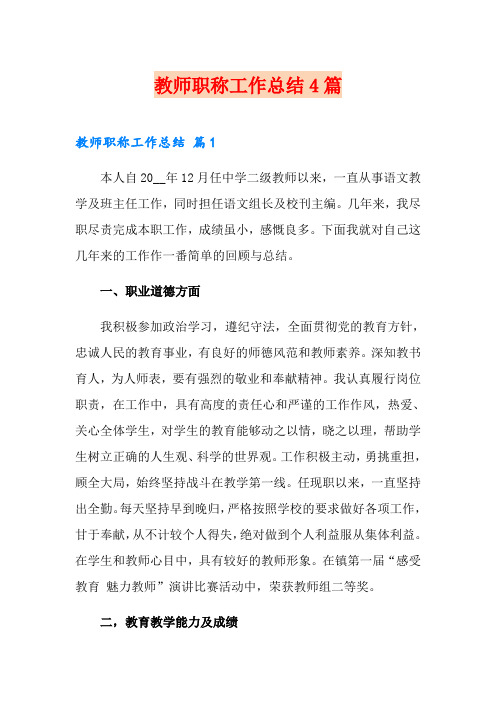 教师职称工作总结4篇

教师职称工作总结 篇1

本人自20__年12月任中学二级教师以来，一直从事语文教学及班主任工作，同时担任语文组长及校刊主编。几年来，我尽职尽责完成本职工作，成绩虽小，感慨良多。下面我就对自己这几年来的工作作一番简单的回顾与总结。

一、职业道德方面

我积极参加政治学习，遵纪守法，全面贯彻党的教育方针，忠诚人民的教育事业，有良好的师德风范和教师素养。深知教书育人，为人师表，要有强烈的敬业和奉献精神。我认真履行岗位职责，在工作中，具有高度的责任心和严谨的工作作风，热爱、关心全体学生，对学生的教育能够动之以情，晓之以理，帮助学生树立正确的人生观、科学的世界观。工作积极主动，勇挑重担，顾全大局，始终坚持战斗在教学第一线。任现职以来，一直坚持出全勤。每天坚持早到晚归，严格按照学校的要求做好各项工作，甘于奉献，从不计较个人得失，绝对做到个人利益服从集体利益。在学生和教师心目中，具有较好的教师形象。在镇第一届“感受教育 魅力教师”演讲比赛活动中，荣获教师组二等奖。

二，教育教学能力及成绩